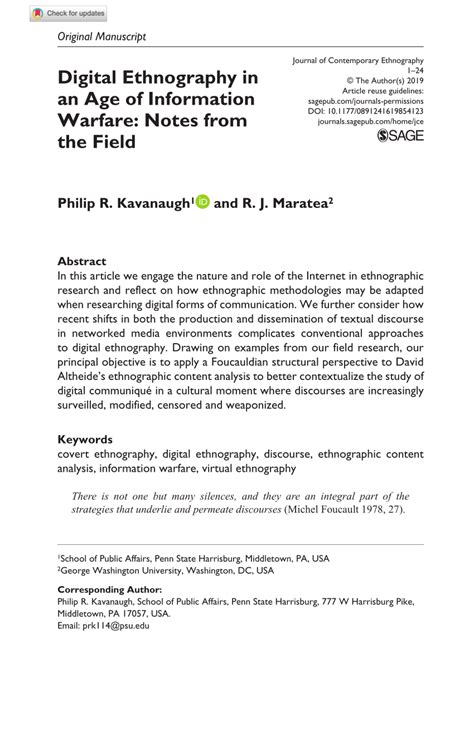 Check for updates

Original Manuscript

Digital Ethnography in an Age of Information Warfare: Notes from the Field

Journal of Contemporary Ethnography
1–24
© The Author(s) 2019
Article reuse guidelines:
sagepub.com/journals-permissions
DOI: 10.1177/0891241619854123
journals.sagepub.com/home/jce
SAGE

Philip R. Kavanaugh$^1$ and R. J. Maratea$^2$

Abstract
In this article we engage the nature and role of the Internet in ethnographic research and reflect on how ethnographic methodologies may be adapted when researching digital forms of communication. We further consider how recent shifts in both the production and dissemination of textual discourse in networked media environments complicates conventional approaches to digital ethnography. Drawing on examples from our field research, our principal objective is to apply a Foucauldian structural perspective to David Altheide's ethnographic content analysis to better contextualize the study of digital communiqué in a cultural moment where discourses are increasingly surveilled, modified, censored and weaponized.

Keywords
covert ethnography, digital ethnography, discourse, ethnographic content analysis, information warfare, virtual ethnography

There is not one but many silences, and they are an integral part of the strategies that underlie and permeate discourses (Michel Foucault 1978, 27).

$^1$School of Public Affairs, Penn State Harrisburg, Middletown, PA, USA
$^2$George Washington University, Washington, DC, USA

Corresponding Author:
Philip R. Kavanaugh, School of Public Affairs, Penn State Harrisburg, 777 W Harrisburg Pike, Middletown, PA 17057, USA.
Email: prk114@psu.edu